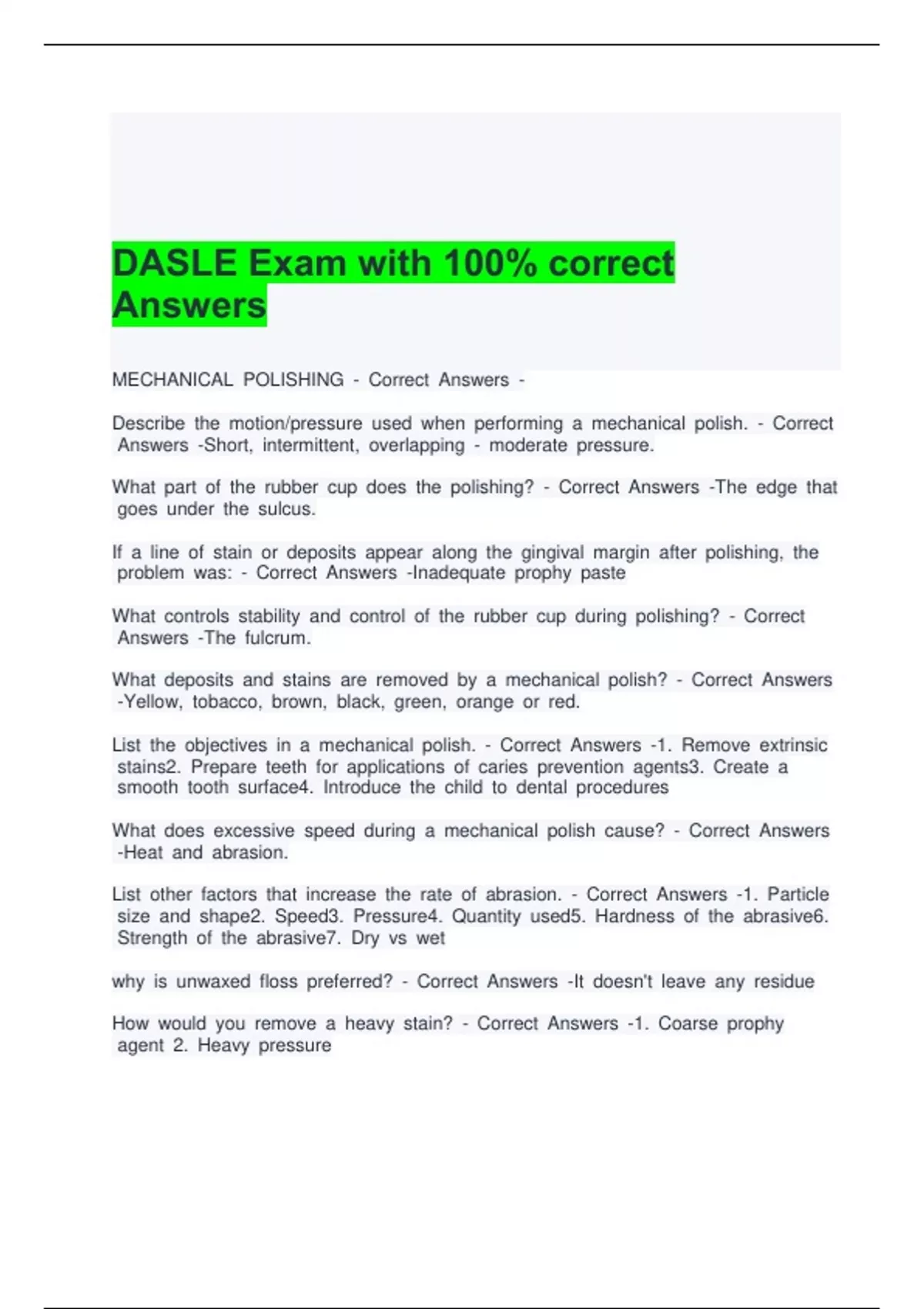 DASLE Exam with 100% correct Answers

MECHANICAL POLISHING - Correct Answers -

Describe the motion/pressure used when performing a mechanical polish. - Correct Answers -Short, intermittent, overlapping - moderate pressure.

What part of the rubber cup does the polishing? - Correct Answers -The edge that goes under the sulcus.

If a line of stain or deposits appear along the gingival margin after polishing, the problem was: - Correct Answers -Inadequate prophy paste

What controls stability and control of the rubber cup during polishing? - Correct Answers -The fulcrum.

What deposits and stains are removed by a mechanical polish? - Correct Answers -Yellow, tobacco, brown, black, green, orange or red.

List the objectives in a mechanical polish. - Correct Answers -1. Remove extrinsic stains2. Prepare teeth for applications of caries prevention agents3. Create a smooth tooth surface4. Introduce the child to dental procedures

What does excessive speed during a mechanical polish cause? - Correct Answers -Heat and abrasion.

List other factors that increase the rate of abrasion. - Correct Answers -1. Particle size and shape2. Speed3. Pressure4. Quantity used5. Hardness of the abrasive6. Strength of the abrasive7. Dry vs wet

why is unwaxed floss preferred? - Correct Answers -It doesn't leave any residue

How would you remove a heavy stain? - Correct Answers -1. Coarse prophy agent 2. Heavy pressure